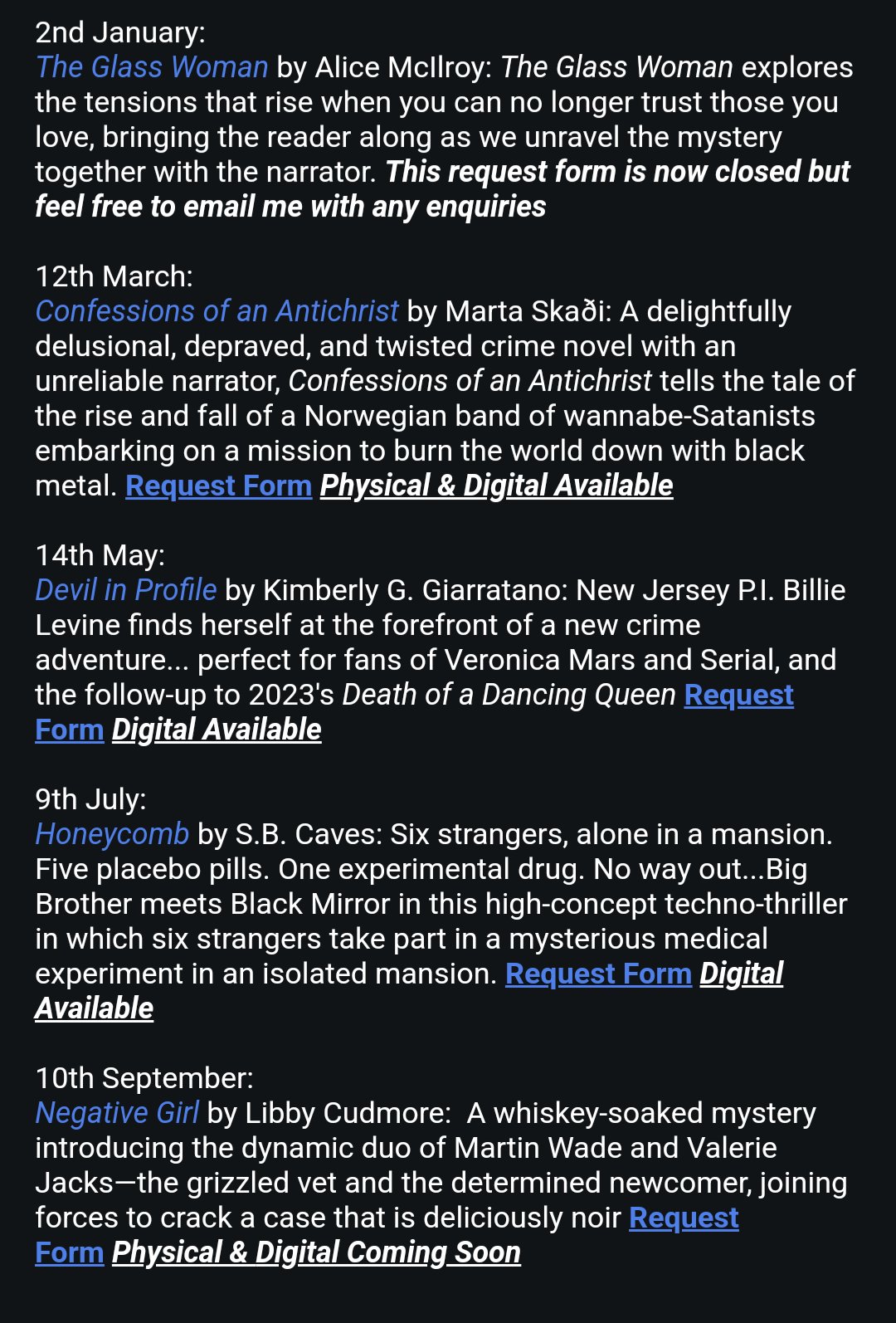 2nd January:
The Glass Woman by Alice McIlroy: The Glass Woman explores the tensions that rise when you can no longer trust those you love, bringing the reader along as we unravel the mystery together with the narrator. This request form is now closed but feel free to email me with any enquiries

12th March:
Confessions of an Antichrist by Marta Skaði: A delightfully delusional, depraved, and twisted crime novel with an unreliable narrator, Confessions of an Antichrist tells the tale of the rise and fall of a Norwegian band of wannabe-Satanists embarking on a mission to burn the world down with black metal. Request Form Physical & Digital Available

14th May:
Devil in Profile by Kimberly G. Giarratano: New Jersey P.I. Billie Levine finds herself at the forefront of a new crime adventure... perfect for fans of Veronica Mars and Serial, and the follow-up to 2023's Death of a Dancing Queen Request Form Digital Available

9th July:
Honeycomb by S.B. Caves: Six strangers, alone in a mansion. Five placebo pills. One experimental drug. No way out...Big Brother meets Black Mirror in this high-concept techno-thriller in which six strangers take part in a mysterious medical experiment in an isolated mansion. Request Form Digital Available

10th September:
Negative Girl by Libby Cudmore: A whiskey-soaked mystery introducing the dynamic duo of Martin Wade and Valerie Jacks—the grizzled vet and the determined newcomer, joining forces to crack a case that is deliciously noir Request Form Physical & Digital Coming Soon